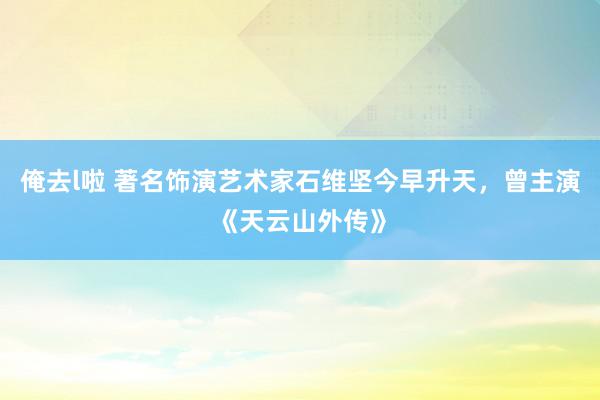 俺去l啦 著名饰演艺术家石维坚今早升天，曾主演《天云山外传》